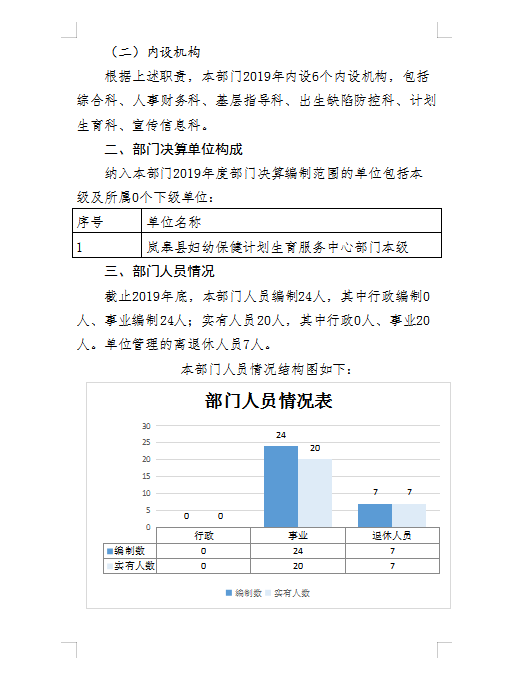 （二）内设机构

根据上述职责，本部门2019年内设6个内设机构，包括综合科、人事财务科、基层指导科、出生缺陷防控科、计划生育科、宣传信息科。

二、部门决算单位构成

纳入本部门2019年度部门决算编制范围的单位包括本级及所属0个下级单位：

| 序号 | 单位名称 |
|---|---|
| 1 | 岚皋县妇幼保健计划生育服务中心部门本级 |

三、部门人员情况

截止2019年底，本部门人员编制24人，其中行政编制0人、事业编制24人；实有人员20人，其中行政0人、事业20人。单位管理的离退休人员7人。

本部门人员情况结构图如下：

部门人员情况表

30
25
20
15
10
5
0

0 0 24 20 7 7

| | 行政 | 事业 | 退休人员 |
|---|---|---|---|
| 编制数 | 0 | 24 | 7 |
| 实有人数 | 0 | 20 | 7 |

编制数 实有人数